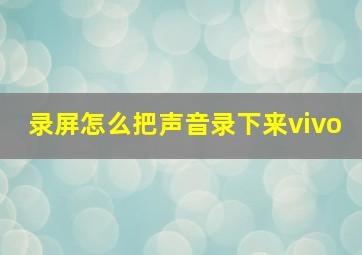 录屏怎么把声音录下来vivo